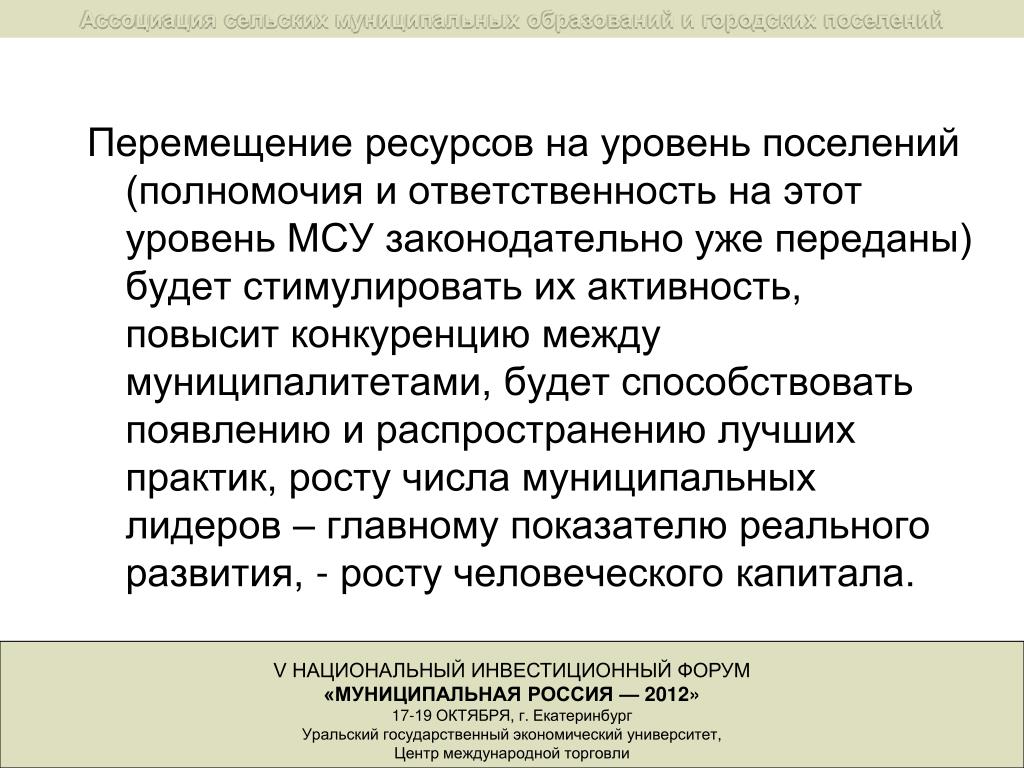 Ассоциация сельских муниципальных образований и городских поселений

Перемещение ресурсов на уровень поселений (полномочия и ответственность на этот уровень МСУ законодательно уже переданы) будет стимулировать их активность, повысит конкуренцию между муниципалитетами, будет способствовать появлению и распространению лучших практик, росту числа муниципальных лидеров – главному показателю реального развития, - росту человеческого капитала.

V НАЦИОНАЛЬНЫЙ ИНВЕСТИЦИОННЫЙ ФОРУМ
«МУНИЦИПАЛЬНАЯ РОССИЯ — 2012»
17-19 ОКТЯБРЯ, г. Екатеринбург
Уральский государственный экономический университет,
Центр международной торговли